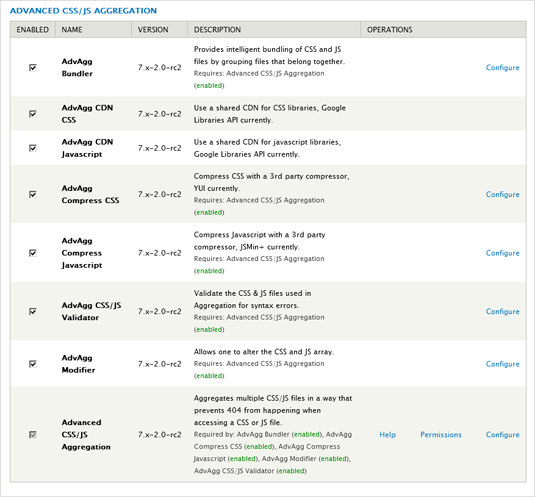 ADVANCED CSS/JS AGGREGATION

| ENABLED | NAME | VERSION | DESCRIPTION | OPERATIONS |
|---|---|---|---|---|
| ☑ | AdvAgg Bundler | 7.x-2.0-rc2 | Provides intelligent bundling of CSS and JS files by grouping files that belong together. Requires: Advanced CSS/JS Aggregation (enabled) | Configure |
| ☑ | AdvAgg CDN CSS | 7.x-2.0-rc2 | Use a shared CDN for CSS libraries, Google Libraries API currently. | |
| ☑ | AdvAgg CDN Javascript | 7.x-2.0-rc2 | Use a shared CDN for javascript libraries, Google Libraries API currently. | |
| ☑ | AdvAgg Compress CSS | 7.x-2.0-rc2 | Compress CSS with a 3rd party compressor, YUI currently. Requires: Advanced CSS/JS Aggregation (enabled) | Configure |
| ☑ | AdvAgg Compress Javascript | 7.x-2.0-rc2 | Compress Javascript with a 3rd party compressor, JSMin+ currently. Requires: Advanced CSS/JS Aggregation (enabled) | Configure |
| ☑ | AdvAgg CSS/JS Validator | 7.x-2.0-rc2 | Validate the CSS & JS files used in Aggregation for syntax errors. Requires: Advanced CSS/JS Aggregation (enabled) | Configure |
| ☑ | AdvAgg Modifier | 7.x-2.0-rc2 | Allows one to alter the CSS and JS array. Requires: Advanced CSS/JS Aggregation (enabled) | Configure |
| ☑ | Advanced CSS/JS Aggregation | 7.x-2.0-rc2 | Aggregates multiple CSS/JS files in a way that prevents 404 from happening when accessing a CSS or JS file. Required by: AdvAgg Bundler (enabled), AdvAgg Compress CSS (enabled), AdvAgg Compress Javascript (enabled), AdvAgg Modifier (enabled), AdvAgg CSS/JS Validator (enabled) | Help Permissions Configure |